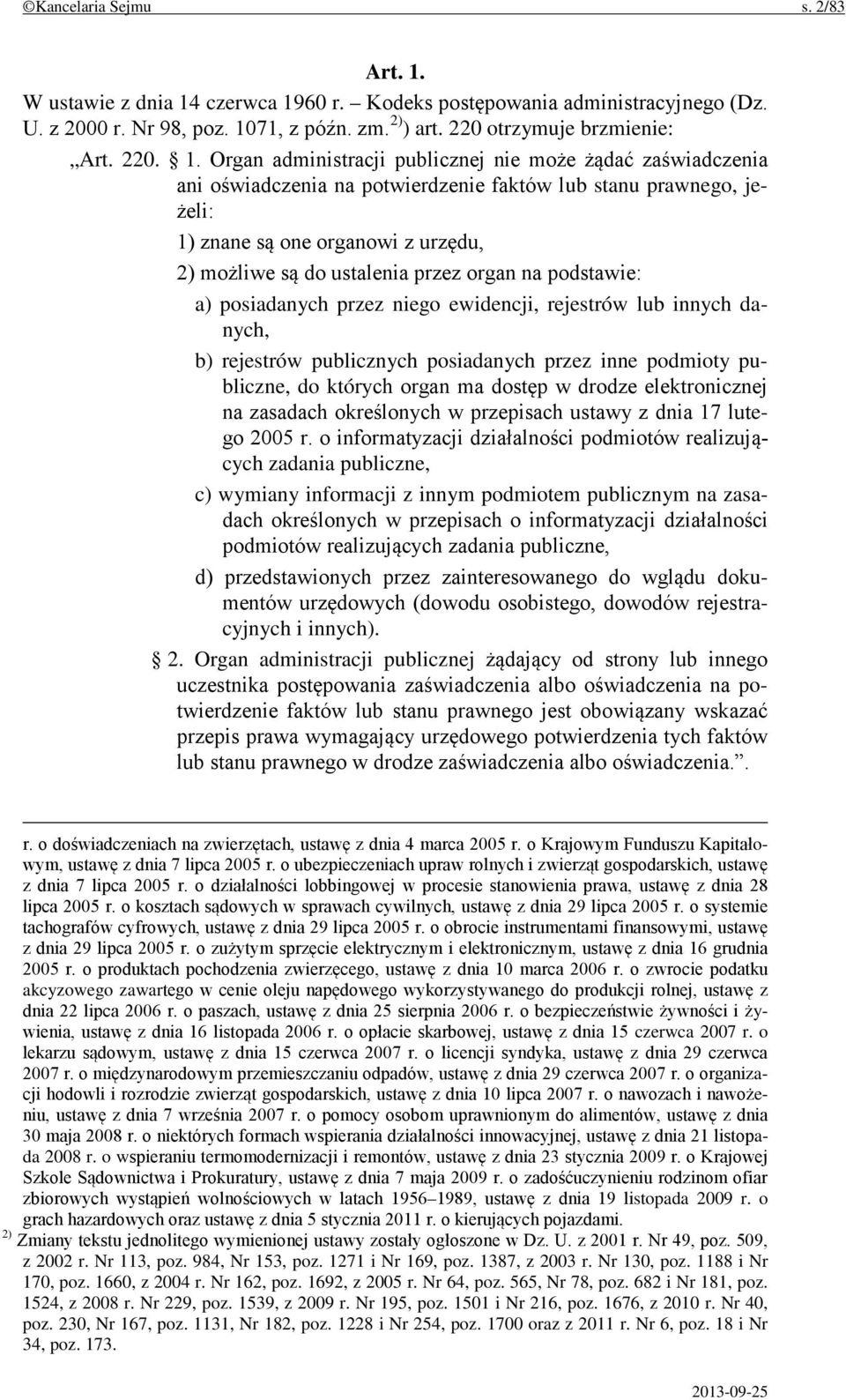 ©Kancelaria Sejmu s. 2/83

Art. 1.

W ustawie z dnia 14 czerwca 1960 r. – Kodeks postępowania administracyjnego (Dz. U. z 2000 r. Nr 98, poz. 1071, z późn. zm.$^{2)}$) art. 220 otrzymuje brzmienie:

„Art. 220. § 1. Organ administracji publicznej nie może żądać zaświadczenia ani oświadczenia na potwierdzenie faktów lub stanu prawnego, jeżeli:

1) znane są one organowi z urzędu,

2) możliwe są do ustalenia przez organ na podstawie:

a) posiadanych przez niego ewidencji, rejestrów lub innych danych,

b) rejestrów publicznych posiadanych przez inne podmioty publiczne, do których organ ma dostęp w drodze elektronicznej na zasadach określonych w przepisach ustawy z dnia 17 lutego 2005 r. o informatyzacji działalności podmiotów realizujących zadania publiczne,

c) wymiany informacji z innym podmiotem publicznym na zasadach określonych w przepisach o informatyzacji działalności podmiotów realizujących zadania publiczne,

d) przedstawionych przez zainteresowanego do wglądu dokumentów urzędowych (dowodu osobistego, dowodów rejestracyjnych i innych).

§ 2. Organ administracji publicznej żądający od strony lub innego uczestnika postępowania zaświadczenia albo oświadczenia na potwierdzenie faktów lub stanu prawnego jest obowiązany wskazać przepis prawa wymagający urzędowego potwierdzenia tych faktów lub stanu prawnego w drodze zaświadczenia albo oświadczenia.”.

r. o doświadczeniach na zwierzętach, ustawę z dnia 4 marca 2005 r. o Krajowym Funduszu Kapitałowym, ustawę z dnia 7 lipca 2005 r. o ubezpieczeniach upraw rolnych i zwierząt gospodarskich, ustawę z dnia 7 lipca 2005 r. o działalności lobbingowej w procesie stanowienia prawa, ustawę z dnia 28 lipca 2005 r. o kosztach sądowych w sprawach cywilnych, ustawę z dnia 29 lipca 2005 r. o systemie tachografów cyfrowych, ustawę z dnia 29 lipca 2005 r. o obrocie instrumentami finansowymi, ustawę z dnia 29 lipca 2005 r. o zużytym sprzęcie elektrycznym i elektronicznym, ustawę z dnia 16 grudnia 2005 r. o produktach pochodzenia zwierzęcego, ustawę z dnia 10 marca 2006 r. o zwrocie podatku akcyzowego zawartego w cenie oleju napędowego wykorzystywanego do produkcji rolnej, ustawę z dnia 22 lipca 2006 r. o paszach, ustawę z dnia 25 sierpnia 2006 r. o bezpieczeństwie żywności i żywienia, ustawę z dnia 16 listopada 2006 r. o opłacie skarbowej, ustawę z dnia 15 czerwca 2007 r. o lekarzu sądowym, ustawę z dnia 15 czerwca 2007 r. o licencji syndyka, ustawę z dnia 29 czerwca 2007 r. o międzynarodowym przemieszczaniu odpadów, ustawę z dnia 29 czerwca 2007 r. o organizacji hodowli i rozrodzie zwierząt gospodarskich, ustawę z dnia 10 lipca 2007 r. o nawozach i nawożeniu, ustawę z dnia 7 września 2007 r. o pomocy osobom uprawnionym do alimentów, ustawę z dnia 30 maja 2008 r. o niektórych formach wspierania działalności innowacyjnej, ustawę z dnia 21 listopada 2008 r. o wspieraniu termomodernizacji i remontów, ustawę z dnia 23 stycznia 2009 r. o Krajowej Szkole Sądownictwa i Prokuratury, ustawę z dnia 7 maja 2009 r. o zadośćuczynieniu rodzinom ofiar zbiorowych wystąpień wolnościowych w latach 1956–1989, ustawę z dnia 19 listopada 2009 r. o grach hazardowych oraz ustawę z dnia 5 stycznia 2011 r. o kierujących pojazdami.

$^{2)}$ Zmiany tekstu jednolitego wymienionej ustawy zostały ogłoszone w Dz. U. z 2001 r. Nr 49, poz. 509, z 2002 r. Nr 113, poz. 984, Nr 153, poz. 1271 i Nr 169, poz. 1387, z 2003 r. Nr 130, poz. 1188 i Nr 170, poz. 1660, z 2004 r. Nr 162, poz. 1692, z 2005 r. Nr 64, poz. 565, Nr 78, poz. 682 i Nr 181, poz. 1524, z 2008 r. Nr 229, poz. 1539, z 2009 r. Nr 195, poz. 1501 i Nr 216, poz. 1676, z 2010 r. Nr 40, poz. 230, Nr 167, poz. 1131, Nr 182, poz. 1228 i Nr 254, poz. 1700 oraz z 2011 r. Nr 6, poz. 18 i Nr 34, poz. 173.

2013-09-25